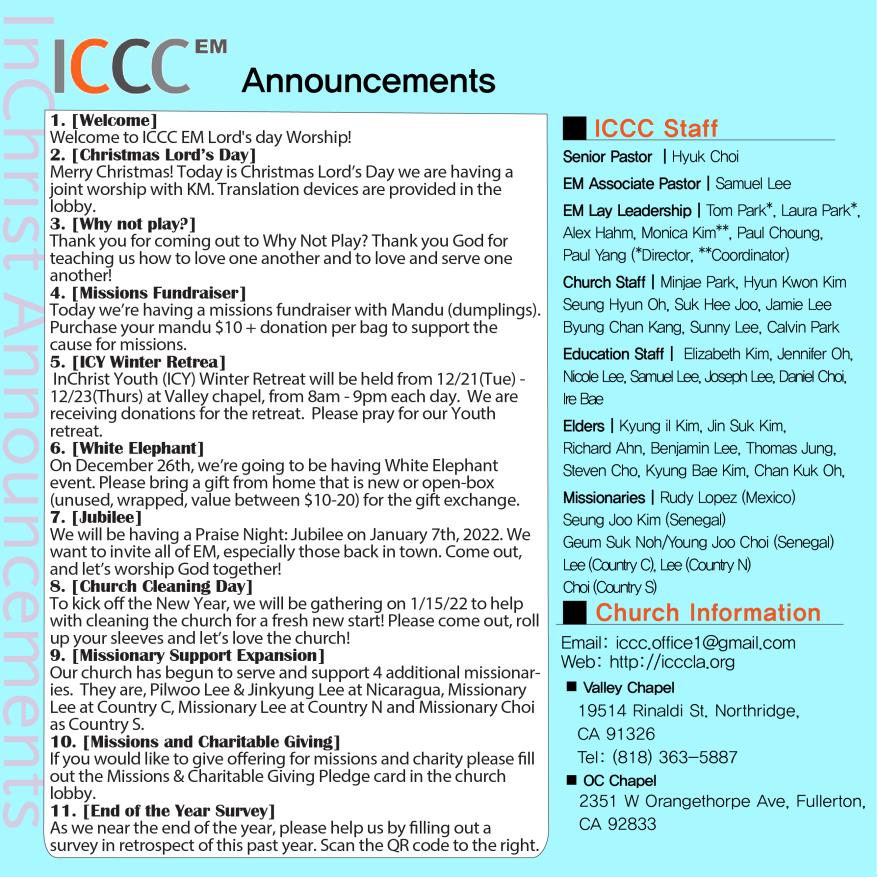 InChrist Announcements

ICCC EM Announcements

1. [Welcome]
Welcome to ICCC EM Lord's day Worship!
2. [Christmas Lord's Day]
Merry Christmas! Today is Christmas Lord's Day we are having a joint worship with KM. Translation devices are provided in the lobby.
3. [Why not play?]
Thank you for coming out to Why Not Play? Thank you God for teaching us how to love one another and to love and serve one another!
4. [Missions Fundraiser]
Today we're having a missions fundraiser with Mandu (dumplings). Purchase your mandu $10 + donation per bag to support the cause for missions.
5. [ICY Winter Retrea]
InChrist Youth (ICY) Winter Retreat will be held from 12/21(Tue) - 12/23(Thurs) at Valley chapel, from 8am - 9pm each day. We are receiving donations for the retreat. Please pray for our Youth retreat.
6. [White Elephant]
On December 26th, we're going to be having White Elephant event. Please bring a gift from home that is new or open-box (unused, wrapped, value between $10-20) for the gift exchange.
7. [Jubilee]
We will be having a Praise Night: Jubilee on January 7th, 2022. We want to invite all of EM, especially those back in town. Come out, and let's worship God together!
8. [Church Cleaning Day]
To kick off the New Year, we will be gathering on 1/15/22 to help with cleaning the church for a fresh new start! Please come out, roll up your sleeves and let's love the church!
9. [Missionary Support Expansion]
Our church has begun to serve and support 4 additional missionaries. They are, Pilwoo Lee & Jinkyung Lee at Nicaragua, Missionary Lee at Country C, Missionary Lee at Country N and Missionary Choi as Country S.
10. [Missions and Charitable Giving]
If you would like to give offering for missions and charity please fill out the Missions & Charitable Giving Pledge card in the church lobby.
11. [End of the Year Survey]
As we near the end of the year, please help us by filling out a survey in retrospect of this past year. Scan the QR code to the right.

ICCC Staff
Senior Pastor | Hyuk Choi
EM Associate Pastor | Samuel Lee
EM Lay Leadership | Tom Park*, Laura Park*, Alex Hahm, Monica Kim**, Paul Choung, Paul Yang (*Director, **Coordinator)
Church Staff | Minjae Park, Hyun Kwon Kim Seung Hyun Oh, Suk Hee Joo, Jamie Lee Byung Chan Kang, Sunny Lee, Calvin Park
Education Staff | Elizabeth Kim, Jennifer Oh, Nicole Lee, Samuel Lee, Joseph Lee, Daniel Choi, Ire Bae
Elders | Kyung il Kim, Jin Suk Kim, Richard Ahn, Benjamin Lee, Thomas Jung, Steven Cho, Kyung Bae Kim, Chan Kuk Oh,
Missionaries | Rudy Lopez (Mexico)
Seung Joo Kim (Senegal)
Geum Suk Noh/Young Joo Choi (Senegal)
Lee (Country C), Lee (Country N)
Choi (Country S)

Church Information
Email: iccc.office1@gmail.com
Web: http://icccla.org
■ Valley Chapel
19514 Rinaldi St. Northridge, CA 91326
Tel: (818) 363-5887
■ OC Chapel
2351 W Orangethorpe Ave, Fullerton, CA 92833